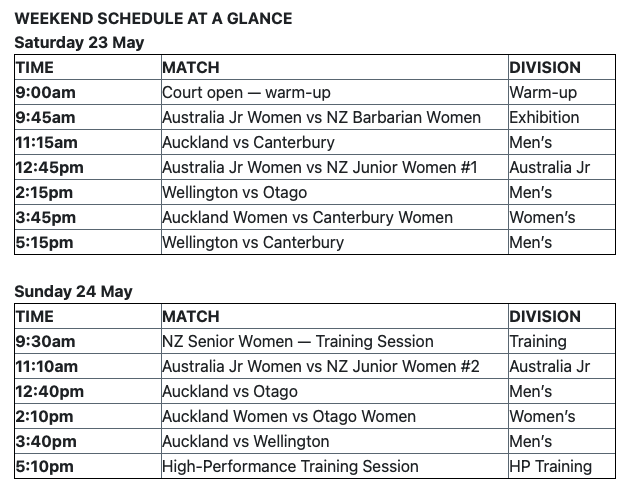 WEEKEND SCHEDULE AT A GLANCE

Saturday 23 May

| TIME | MATCH | DIVISION |
|---|---|---|
| 9:00am | Court open — warm-up | Warm-up |
| 9:45am | Australia Jr Women vs NZ Barbarian Women | Exhibition |
| 11:15am | Auckland vs Canterbury | Men's |
| 12:45pm | Australia Jr Women vs NZ Junior Women #1 | Australia Jr |
| 2:15pm | Wellington vs Otago | Men's |
| 3:45pm | Auckland Women vs Canterbury Women | Women's |
| 5:15pm | Wellington vs Canterbury | Men's |

Sunday 24 May

| TIME | MATCH | DIVISION |
|---|---|---|
| 9:30am | NZ Senior Women — Training Session | Training |
| 11:10am | Australia Jr Women vs NZ Junior Women #2 | Australia Jr |
| 12:40pm | Auckland vs Otago | Men's |
| 2:10pm | Auckland Women vs Otago Women | Women's |
| 3:40pm | Auckland vs Wellington | Men's |
| 5:10pm | High-Performance Training Session | HP Training |